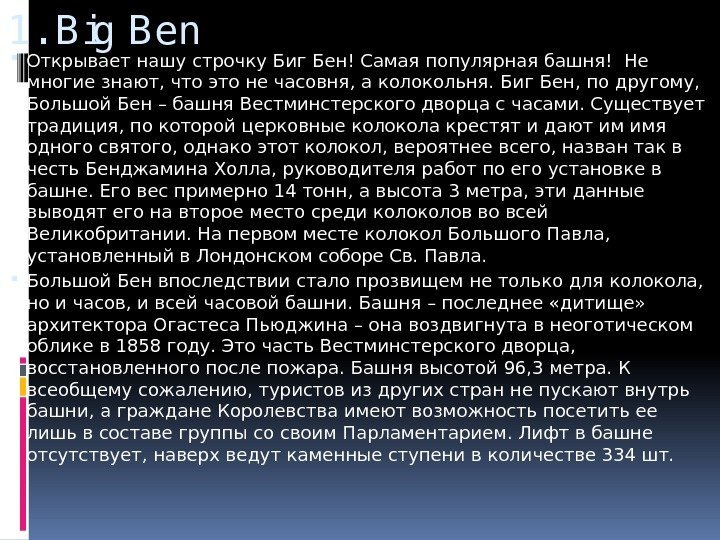 1.Big Ben

Открывает нашу строчку Биг Бен! Самая популярная башня! Не многие знают, что это не часовня, а колокольня. Биг Бен, по другому, Большой Бен – башня Вестминстерского дворца с часами. Существует традиция, по которой церковные колокола крестят и дают им имя одного святого, однако этот колокол, вероятнее всего, назван так в честь Бенджамина Холла, руководителя работ по его установке в башне. Его вес примерно 14 тонн, а высота 3 метра, эти данные выводят его на второе место среди колоколов во всей Великобритании. На первом месте колокол Большого Павла, установленный в Лондонском соборе Св. Павла.

Большой Бен впоследствии стало прозвищем не только для колокола, но и часов, и всей часовой башни. Башня – последнее «дитище» архитектора Огастеса Пьюджина – она воздвигнута в неоготическом облике в 1858 году. Это часть Вестминстерского дворца, восстановленного после пожара. Башня высотой 96,3 метра. К всеобщему сожалению, туристов из других стран не пускают внутрь башни, а граждане Королевства имеют возможность посетить ее лишь в составе группы со своим Парламентарием. Лифт в башне отсутствует, наверх ведут каменные ступени в количестве 334 шт.